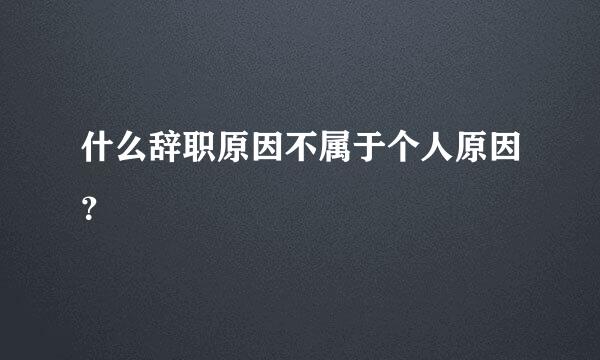 什么辞职原因不属于个人原因?